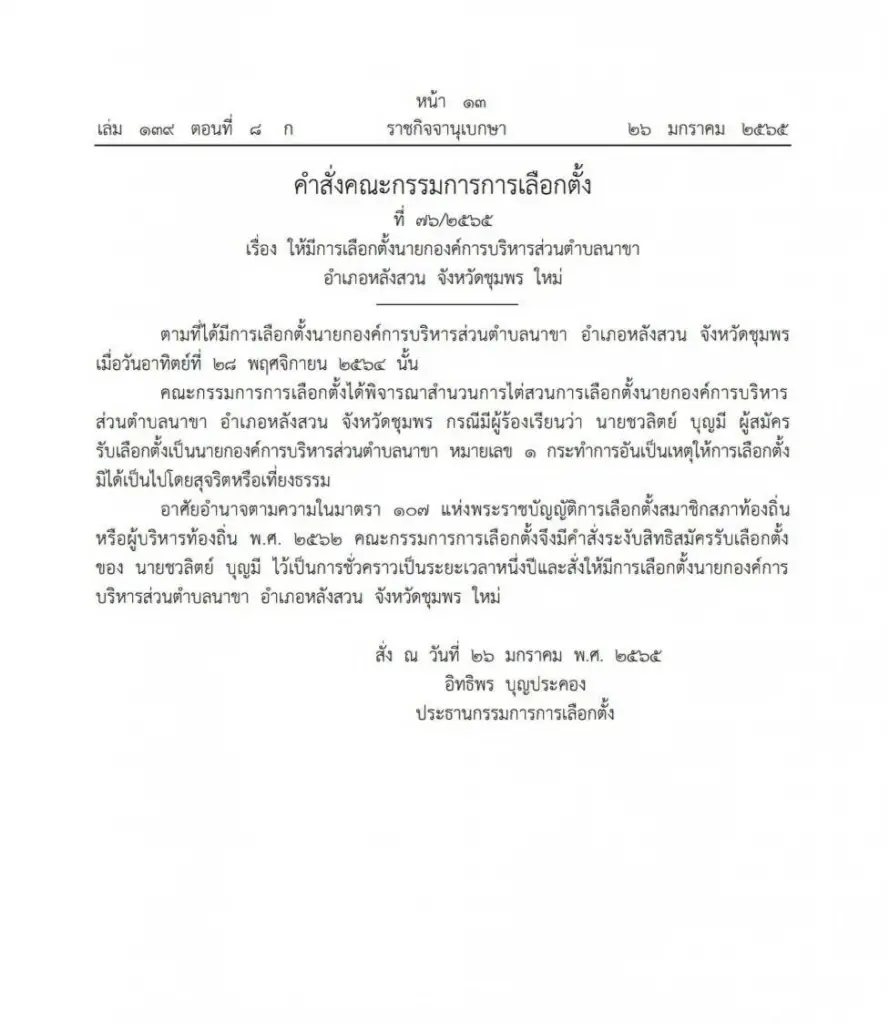 หน้า ๑๓
เล่ม ๑๓๙ ตอนที่ ๘ ก ราชกิจจานุเบกษา ๒๖ มกราคม ๒๕๖๕

คำสั่งคณะกรรมการการเลือกตั้ง
ที่ ๗๖/๒๕๖๕
เรื่อง ให้มีการเลือกตั้งนายกองค์การบริหารส่วนตำบลนาขา
อำเภอหลังสวน จังหวัดชุมพร ใหม่

ตามที่ได้มีการเลือกตั้งนายกองค์การบริหารส่วนตำบลนาขา อำเภอหลังสวน จังหวัดชุมพร เมื่อวันอาทิตย์ที่ ๒๘ พฤศจิกายน ๒๕๖๔ นั้น

คณะกรรมการการเลือกตั้งได้พิจารณาสำนวนการไต่สวนการเลือกตั้งนายกองค์การบริหารส่วนตำบลนาขา อำเภอหลังสวน จังหวัดชุมพร กรณีมีผู้ร้องเรียนว่า นายชวลิตย์ บุญมี ผู้สมัครรับเลือกตั้งเป็นนายกองค์การบริหารส่วนตำบลนาขา หมายเลข ๑ กระทำการอันเป็นเหตุให้การเลือกตั้งมิได้เป็นไปโดยสุจริตหรือเที่ยงธรรม

อาศัยอำนาจตามความในมาตรา ๑๐๗ แห่งพระราชบัญญัติการเลือกตั้งสมาชิกสภาท้องถิ่นหรือผู้บริหารท้องถิ่น พ.ศ. ๒๕๖๒ คณะกรรมการการเลือกตั้งจึงมีคำสั่งระงับสิทธิสมัครรับเลือกตั้งของ นายชวลิตย์ บุญมี ไว้เป็นการชั่วคราวเป็นระยะเวลาหนึ่งปีและสั่งให้มีการเลือกตั้งนายกองค์การบริหารส่วนตำบลนาขา อำเภอหลังสวน จังหวัดชุมพร ใหม่

สั่ง ณ วันที่ ๒๖ มกราคม พ.ศ. ๒๕๖๕
อิทธิพร บุญประคอง
ประธานกรรมการการเลือกตั้ง